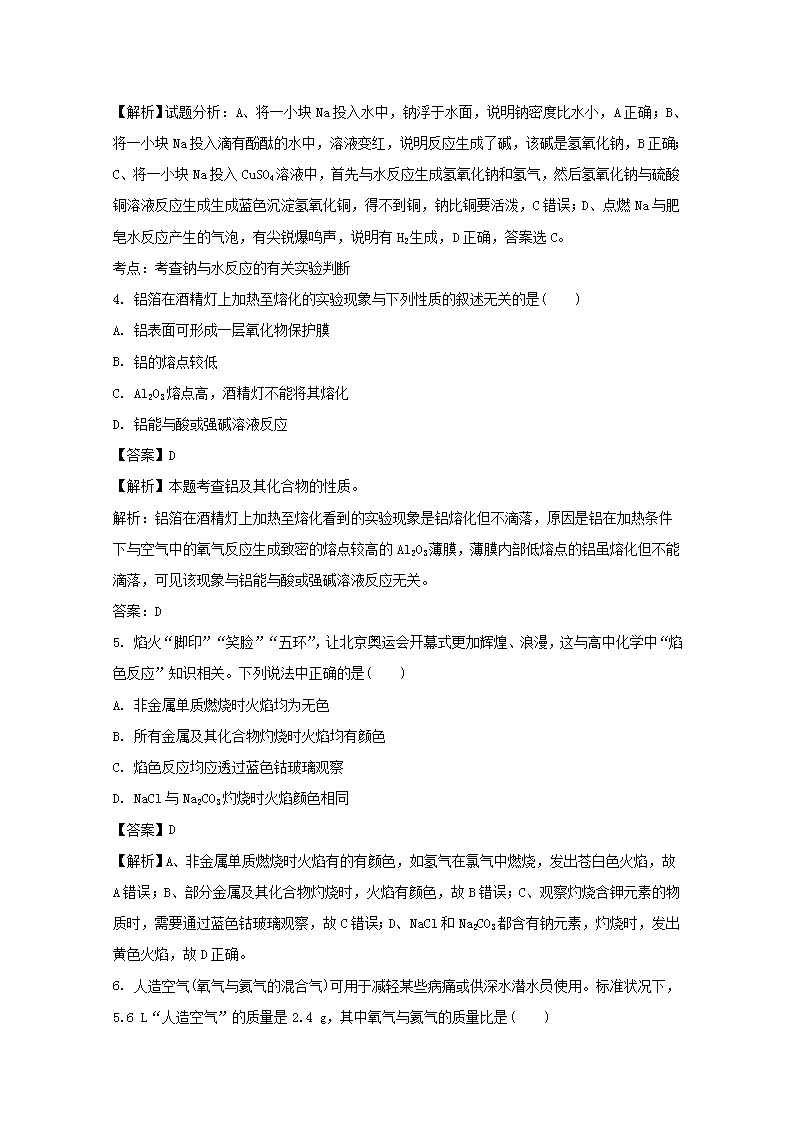 【解析】试题分析：A、将一小块 Na 投入水中，钠浮于水面，说明钠密度比水小，A 正确；B、将一小块 Na 投入滴有酚酞的水中，溶液变红，说明反应生成了碱，该碱是氢氧化钠，B 正确；C、将一小块 Na 投入 $CuSO_4$ 溶液中，首先与水反应生成氢氧化钠和氢气，然后氢氧化钠与硫酸铜溶液反应生成蓝色沉淀氢氧化铜，得不到铜，钠比铜要活泼，C 错误；D、点燃 Na 与肥皂水反应产生的气泡，有尖锐爆鸣声，说明有 $H_2$ 生成，D 正确，答案选 C。

考点：考查钠与水反应的有关实验判断

4. 铝箔在酒精灯上加热至熔化的实验现象与下列性质的叙述无关的是(　　)

A. 铝表面可形成一层氧化物保护膜

B. 铝的熔点较低

C. $Al_2O_3$ 熔点高，酒精灯不能将其熔化

D. 铝能与酸或强碱溶液反应

【答案】D

【解析】本题考查铝及其化合物的性质。

解析：铝箔在酒精灯上加热至熔化看到的实验现象是铝熔化但不滴落，原因是铝在加热条件下与空气中的氧气反应生成致密的熔点较高的 $Al_2O_3$ 薄膜，薄膜内部低熔点的铝虽熔化但不能滴落，可见该现象与铝能与酸或强碱溶液反应无关。

答案：D

5. 焰火“脚印”“笑脸”“五环”，让北京奥运会开幕式更加辉煌、浪漫，这与高中化学中“焰色反应”知识相关。下列说法中正确的是(　　)

A. 非金属单质燃烧时火焰均为无色

B. 所有金属及其化合物灼烧时火焰均有颜色

C. 焰色反应均应透过蓝色钴玻璃观察

D. NaCl 与 $Na_2CO_3$ 灼烧时火焰颜色相同

【答案】D

【解析】A、非金属单质燃烧时火焰有的有颜色，如氢气在氯气中燃烧，发出苍白色火焰，故 A 错误；B、部分金属及其化合物灼烧时，火焰有颜色，故 B 错误；C、观察灼烧含钾元素的物质时，需要通过蓝色钴玻璃观察，故 C 错误；D、NaCl 和 $Na_2CO_3$ 都含有钠元素，灼烧时，发出黄色火焰，故 D 正确。

6. 人造空气(氧气与氦气的混合气)可用于减轻某些病痛或供深水潜水员使用。标准状况下，5.6 L“人造空气”的质量是 2.4 g，其中氧气与氦气的质量比是(　　)